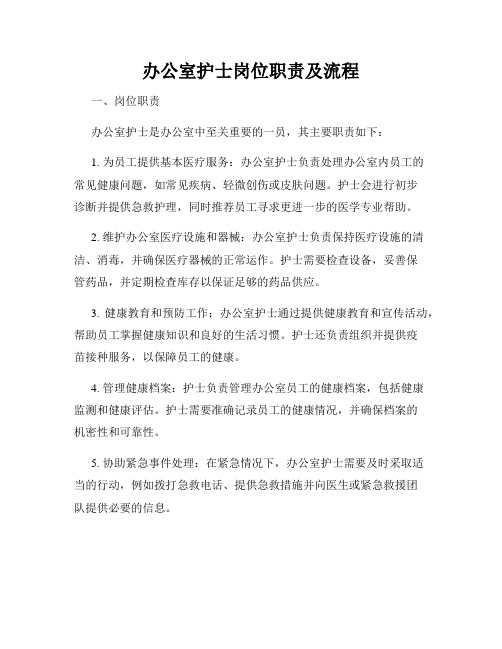 办公室护士岗位职责及流程

一、岗位职责

办公室护士是办公室中至关重要的一员，其主要职责如下：

1. 为员工提供基本医疗服务：办公室护士负责处理办公室内员工的常见健康问题，如常见疾病、轻微创伤或皮肤问题。护士会进行初步诊断并提供急救护理，同时推荐员工寻求更进一步的医学专业帮助。

2. 维护办公室医疗设施和器械：办公室护士负责保持医疗设施的清洁、消毒，并确保医疗器械的正常运作。护士需要检查设备，妥善保管药品，并定期检查库存以保证足够的药品供应。

3. 健康教育和预防工作：办公室护士通过提供健康教育和宣传活动，帮助员工掌握健康知识和良好的生活习惯。护士还负责组织并提供疫苗接种服务，以保障员工的健康。

4. 管理健康档案：护士负责管理办公室员工的健康档案，包括健康监测和健康评估。护士需要准确记录员工的健康情况，并确保档案的机密性和可靠性。

5. 协助紧急事件处理：在紧急情况下，办公室护士需要及时采取适当的行动，例如拨打急救电话、提供急救措施并向医生或紧急救援团队提供必要的信息。